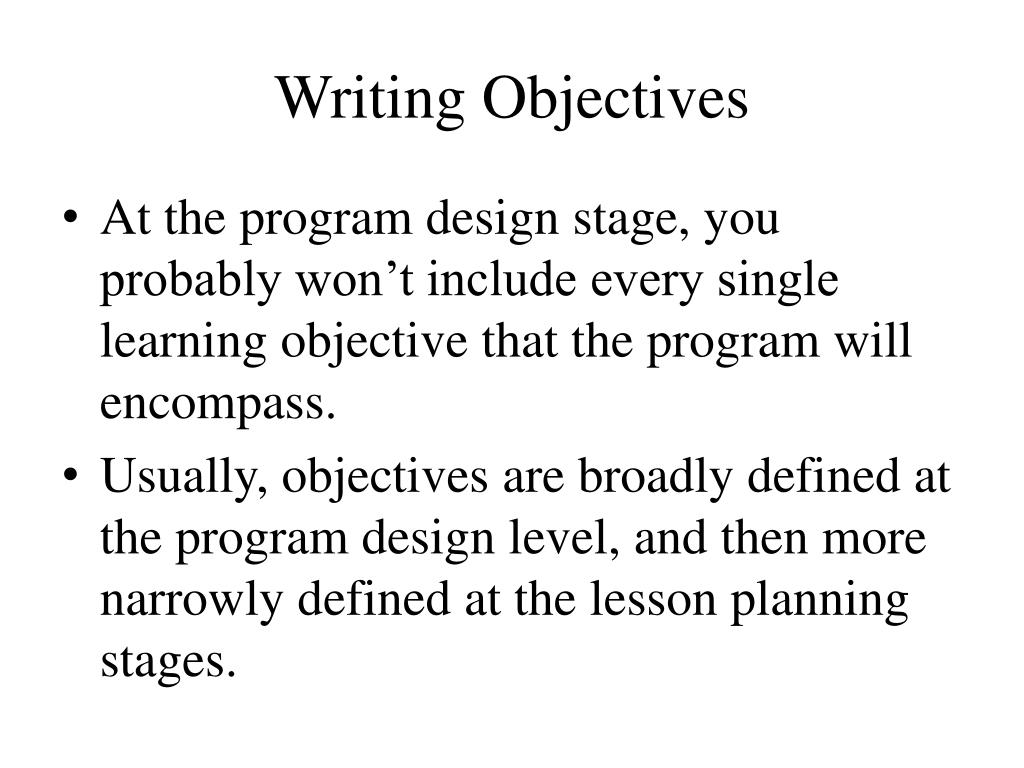 Writing Objectives

• At the program design stage, you probably won’t include every single learning objective that the program will encompass.

• Usually, objectives are broadly defined at the program design level, and then more narrowly defined at the lesson planning stages.